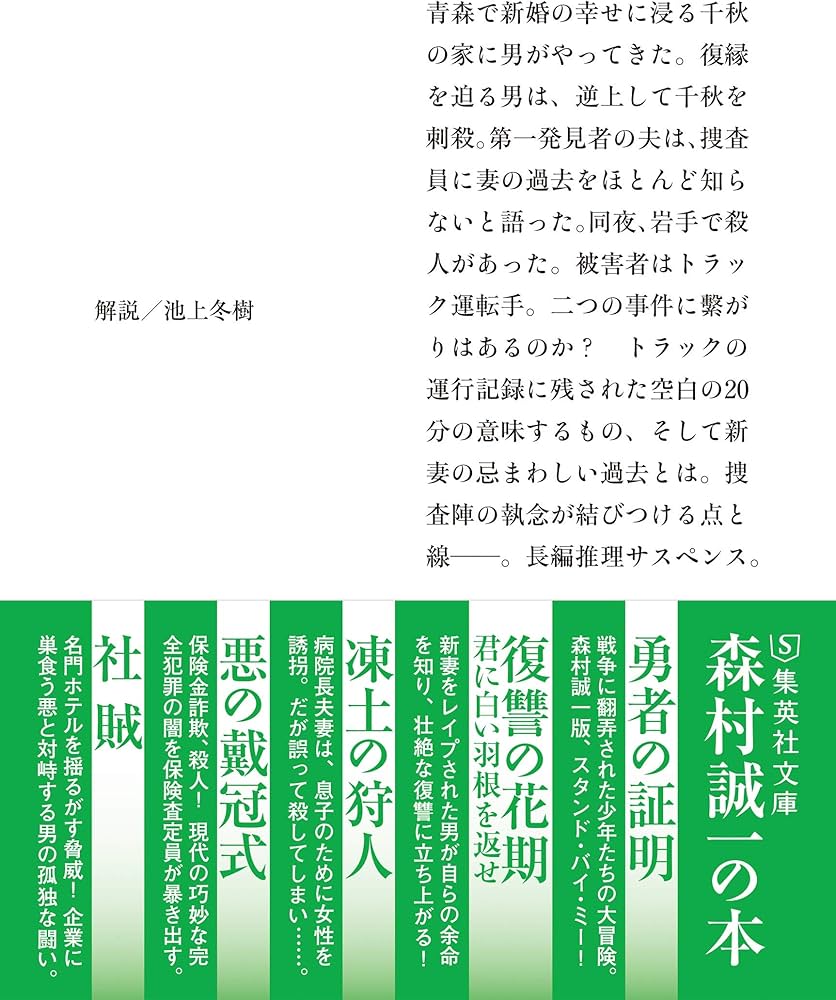 青森で新婚の幸せに浸る千秋の家に男がやってきた。復縁を迫る男は、逆上して千秋を刺殺。第一発見者の夫は、捜査員に妻の過去をほとんど知らないと語った。同夜、岩手で殺人があった。被害者はトラック運転手。二つの事件に繋がりはあるのか？　トラックの運行記録に残された空白の20分の意味するもの、そして新妻の忌まわしい過去とは。捜査陣の執念が結びつける点と線——。長編推理サスペンス。

解説／池上冬樹

集英社文庫
森村誠一の本

勇者の証明
戦争に翻弄された少年たちの大冒険。森村誠一版、スタンド・バイ・ミー！

復讐の花期
君に白い羽根を返せ
新妻をレイプされた男が自らの余命を知り、壮絶な復讐に立ち上がる！

凍土の狩人
病院長夫妻は、息子のために女性を誘拐。だが誤って殺してしまい……。

悪の戴冠式
保険金詐欺、殺人！　現代の巧妙な完全犯罪の闇を保険査定員が暴き出す。

社賊
名門ホテルを揺るがす脅威！　企業に巣食う悪と対峙する男の孤独な闘い。